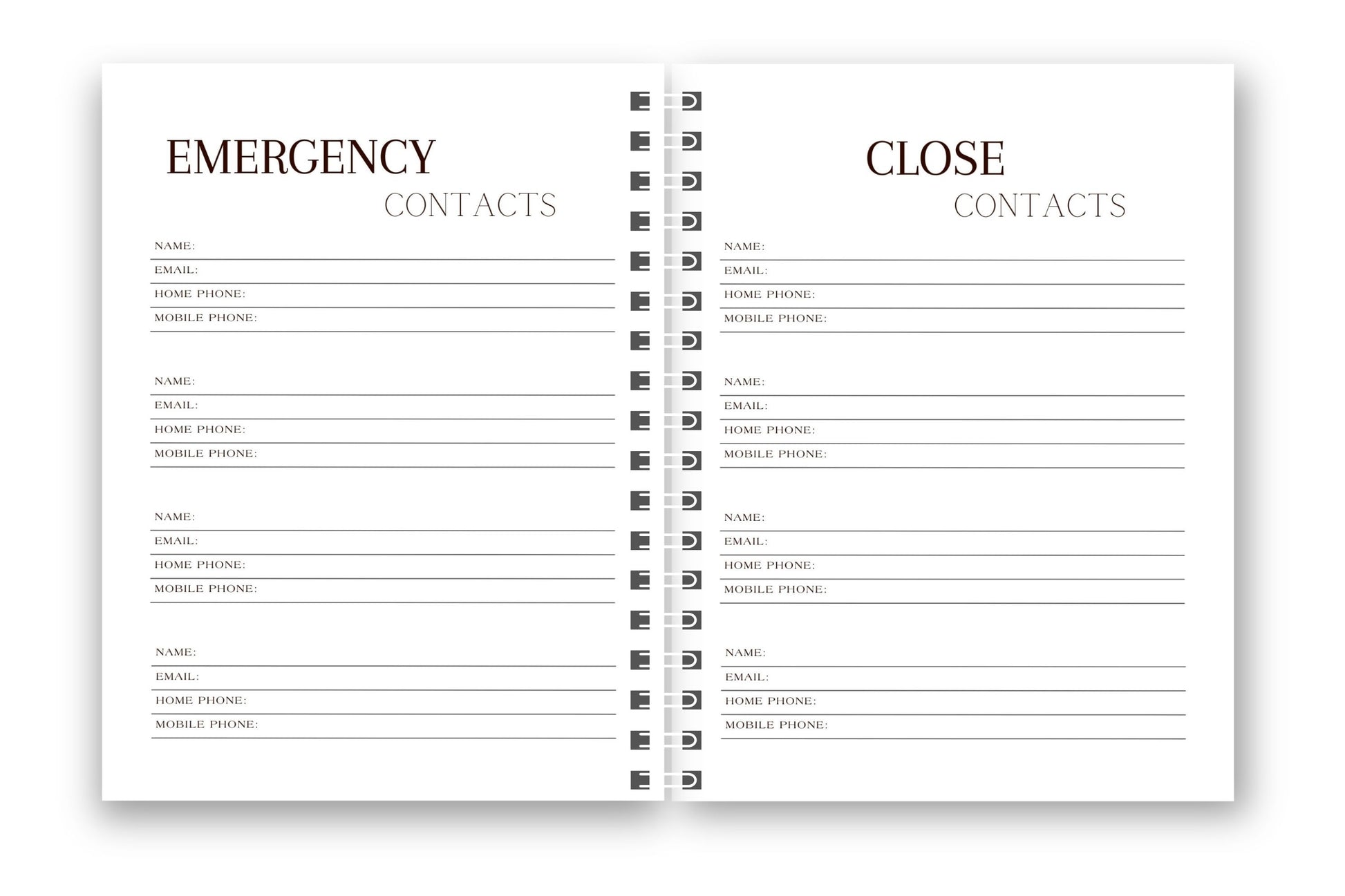 EMERGENCY
CONTACTS

NAME:
EMAIL:
HOME PHONE:
MOBILE PHONE:

NAME:
EMAIL:
HOME PHONE:
MOBILE PHONE:

NAME:
EMAIL:
HOME PHONE:
MOBILE PHONE:

NAME:
EMAIL:
HOME PHONE:
MOBILE PHONE:

CLOSE
CONTACTS

NAME:
EMAIL:
HOME PHONE:
MOBILE PHONE:

NAME:
EMAIL:
HOME PHONE:
MOBILE PHONE:

NAME:
EMAIL:
HOME PHONE:
MOBILE PHONE:

NAME:
EMAIL:
HOME PHONE:
MOBILE PHONE: